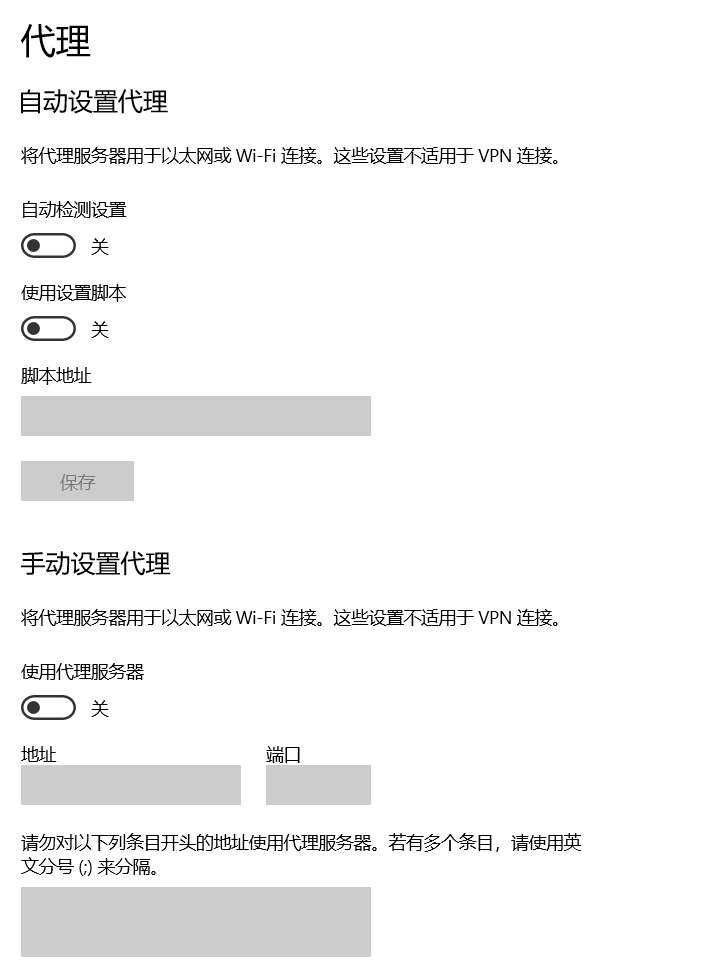 代理

自动设置代理

将代理服务器用于以太网或 Wi-Fi 连接。这些设置不适用于 VPN 连接。

自动检测设置

关

使用设置脚本

关

脚本地址

保存

手动设置代理

将代理服务器用于以太网或 Wi-Fi 连接。这些设置不适用于 VPN 连接。

使用代理服务器

关

地址

端口

请勿对以下列条目开头的地址使用代理服务器。若有多个条目，请使用英文分号 (;) 来分隔。